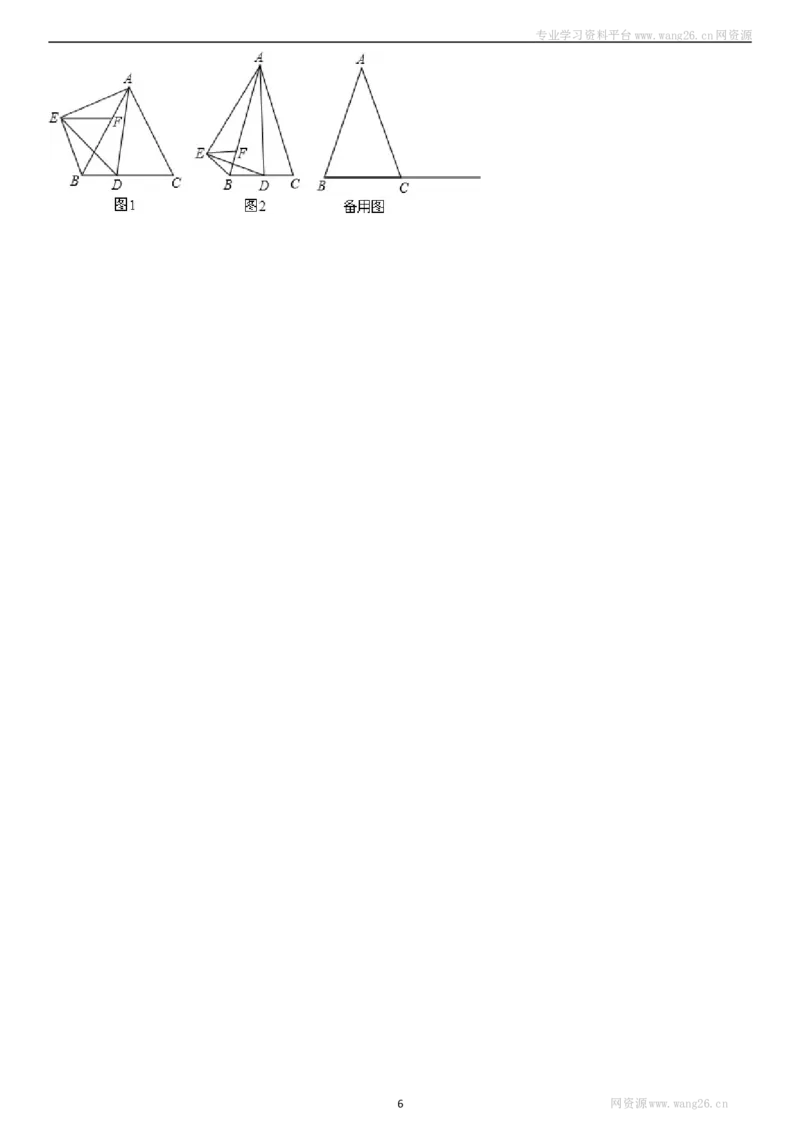 专业学习资料平台www.wang26.cn网资源

A
E
F
B
D
C
图1

A
E
F
B
D
C
图2

A
B
C
备用图

6

网资源www.wang26.cn